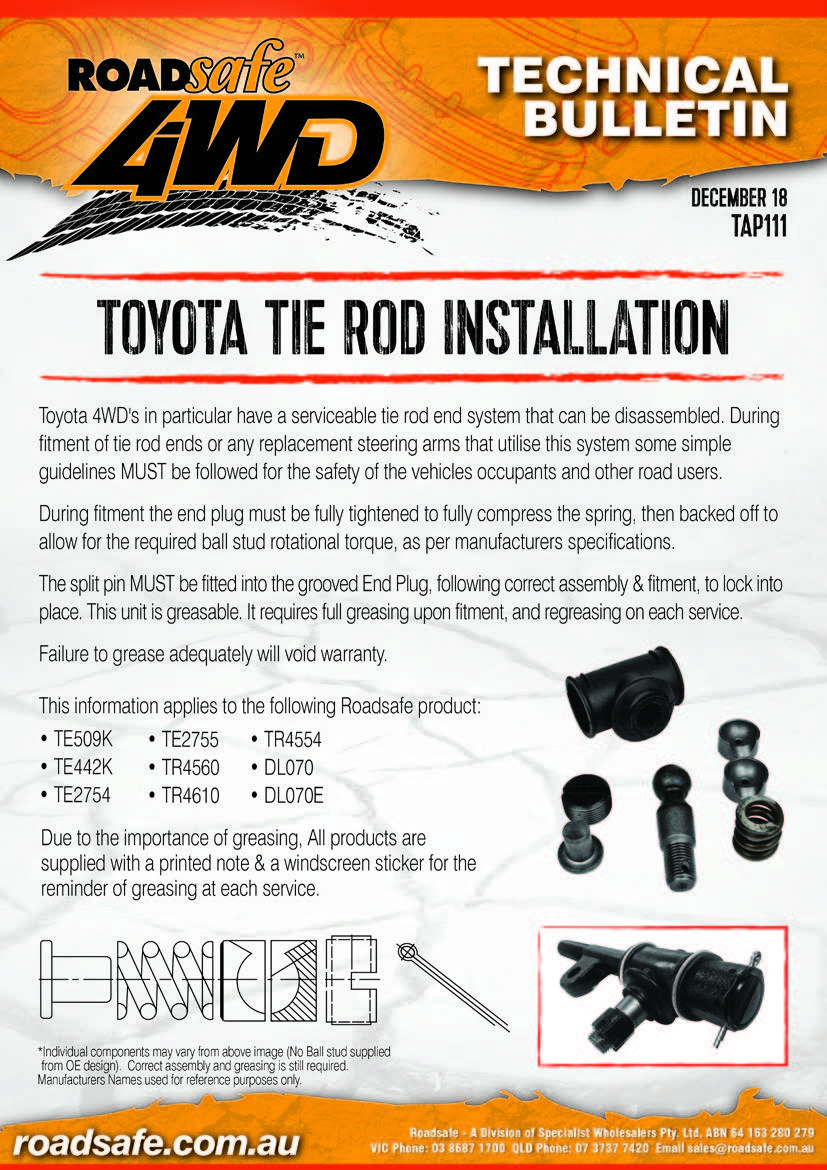 ROADsafe™ 4WD

TECHNICAL BULLETIN

DECEMBER 18
TAP111

TOYOTA TIE ROD INSTALLATION

Toyota 4WD's in particular have a serviceable tie rod end system that can be disassembled. During fitment of tie rod ends or any replacement steering arms that utilise this system some simple guidelines MUST be followed for the safety of the vehicles occupants and other road users.

During fitment the end plug must be fully tightened to fully compress the spring, then backed off to allow for the required ball stud rotational torque, as per manufacturers specifications.

The split pin MUST be fitted into the grooved End Plug, following correct assembly & fitment, to lock into place. This unit is greasable. It requires full greasing upon fitment, and regreasing on each service.

Failure to grease adequately will void warranty.

This information applies to the following Roadsafe product:

• TE509K
• TE442K
• TE2754

• TE2755
• TR4560
• TR4610

• TR4554
• DL070
• DL070E

Due to the importance of greasing, All products are supplied with a printed note & a windscreen sticker for the reminder of greasing at each service.

*Individual components may vary from above image (No Ball stud supplied from OE design). Correct assembly and greasing is still required. Manufacturers Names used for reference purposes only.

roadsafe.com.au

Roadsafe - A Division of Specialist Wholesalers Pty. Ltd. ABN 64 163 280 279
VIC Phone: 03 8687 1700 QLD Phone: 07 3737 7420 Email sales@roadsafe.com.au